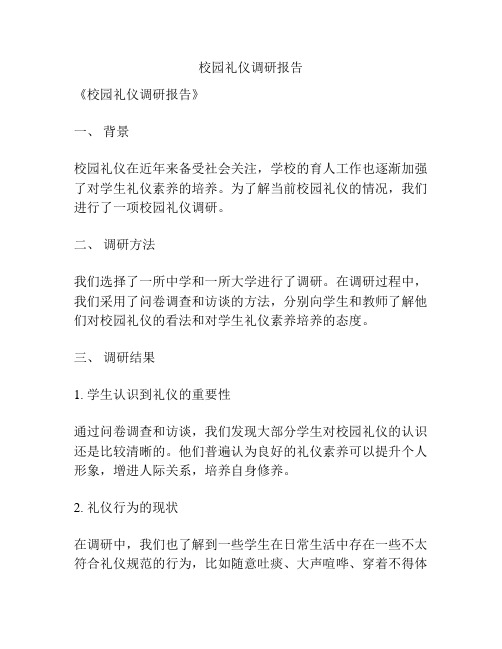 校园礼仪调研报告

《校园礼仪调研报告》

一、 背景

校园礼仪在近年来备受社会关注，学校的育人工作也逐渐加强了对学生礼仪素养的培养。为了解当前校园礼仪的情况，我们进行了一项校园礼仪调研。

二、 调研方法

我们选择了一所中学和一所大学进行了调研。在调研过程中，我们采用了问卷调查和访谈的方法，分别向学生和教师了解他们对校园礼仪的看法和对学生礼仪素养培养的态度。

三、 调研结果

1. 学生认识到礼仪的重要性

通过问卷调查和访谈，我们发现大部分学生对校园礼仪的认识还是比较清晰的。他们普遍认为良好的礼仪素养可以提升个人形象，增进人际关系，培养自身修养。

2. 礼仪行为的现状

在调研中，我们也了解到一些学生在日常生活中存在一些不太符合礼仪规范的行为，比如随意吐痰、大声喧哗、穿着不得体